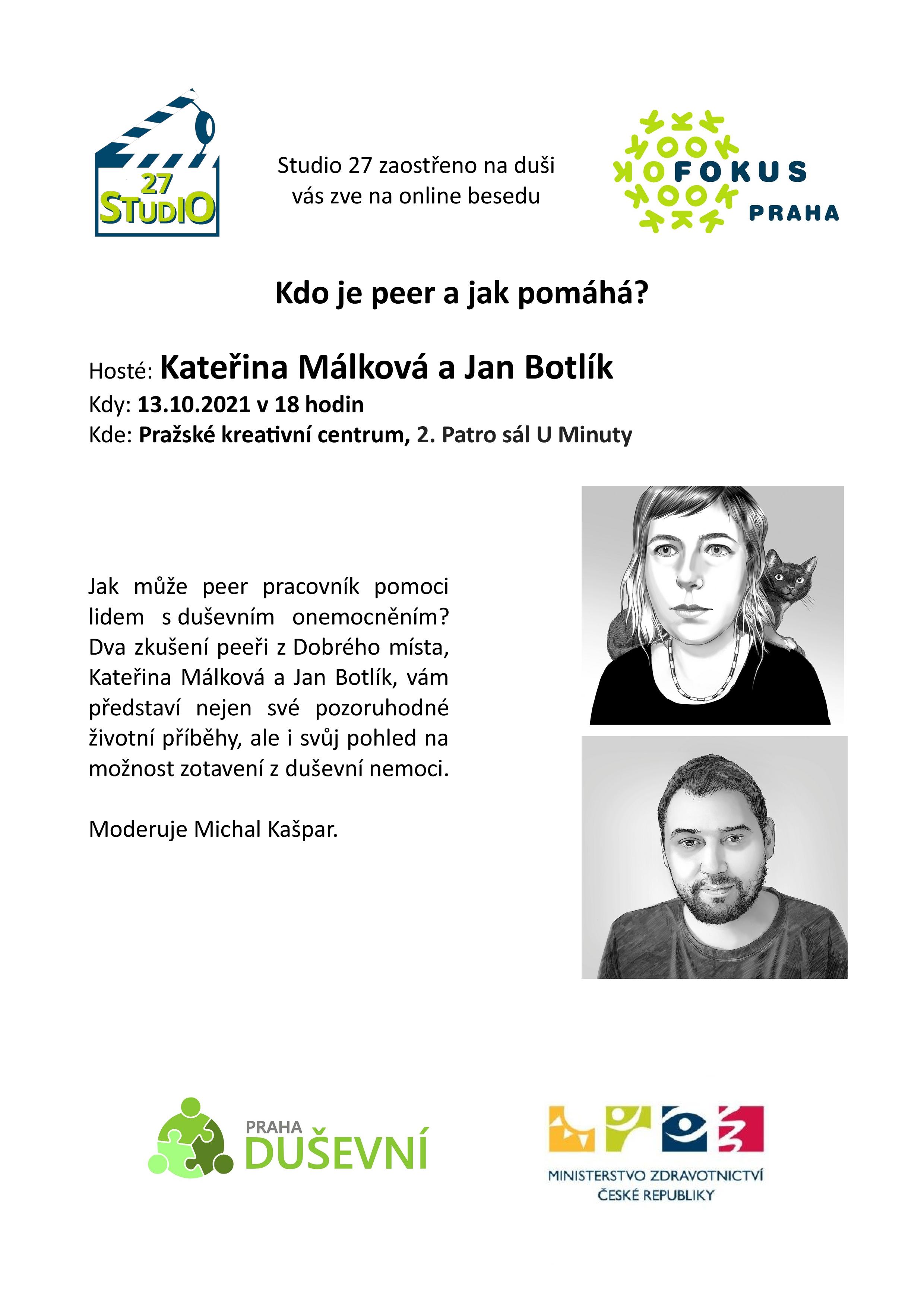 27
STUDIO

Studio 27 zaostřeno na duši vás zve na online besedu

FOKUS
PRAHA

Kdo je peer a jak pomáhá?

Hosté: Kateřina Málková a Jan Botlík
Kdy: 13.10.2021 v 18 hodin
Kde: Pražské kreativní centrum, 2. Patro sál U Minuty

Jak může peer pracovník pomoci lidem s duševním onemocněním? Dva zkušení peeři z Dobrého místa, Kateřina Málková a Jan Botlík, vám představí nejen své pozoruhodné životní příběhy, ale i svůj pohled na možnost zotavení z duševní nemoci.

Moderuje Michal Kašpar.

PRAHA
DUŠEVNÍ

MINISTERSTVO ZDRAVOTNICTVÍ
ČESKÉ REPUBLIKY